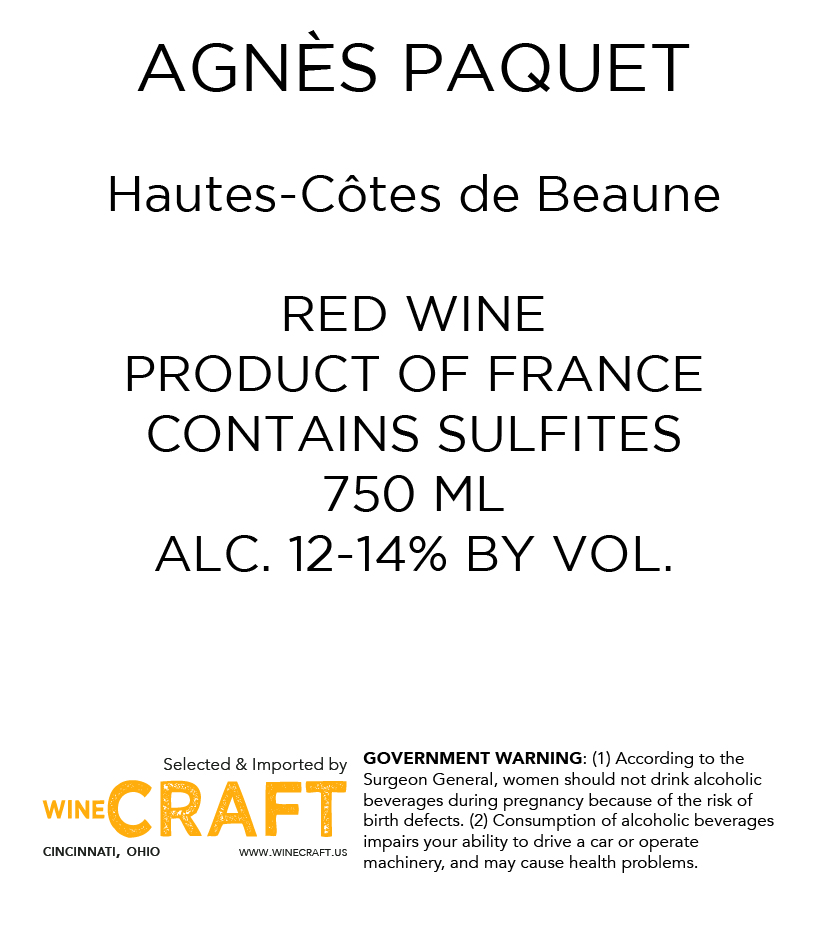 AGNÈS PAQUET

Hautes-Côtes de Beaune

RED WINE
PRODUCT OF FRANCE
CONTAINS SULFITES
750 ML
ALC. 12-14% BY VOL.

Selected & Imported by
WINE CRAFT
CINCINNATI, OHIO
WWW.WINECRAFT.US

GOVERNMENT WARNING: (1) According to the Surgeon General, women should not drink alcoholic beverages during pregnancy because of the risk of birth defects. (2) Consumption of alcoholic beverages impairs your ability to drive a car or operate machinery, and may cause health problems.